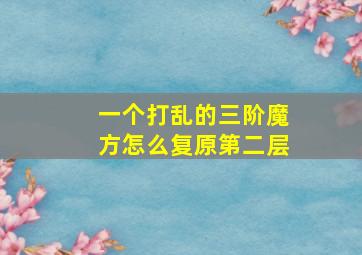 一个打乱的三阶魔方怎么复原第二层